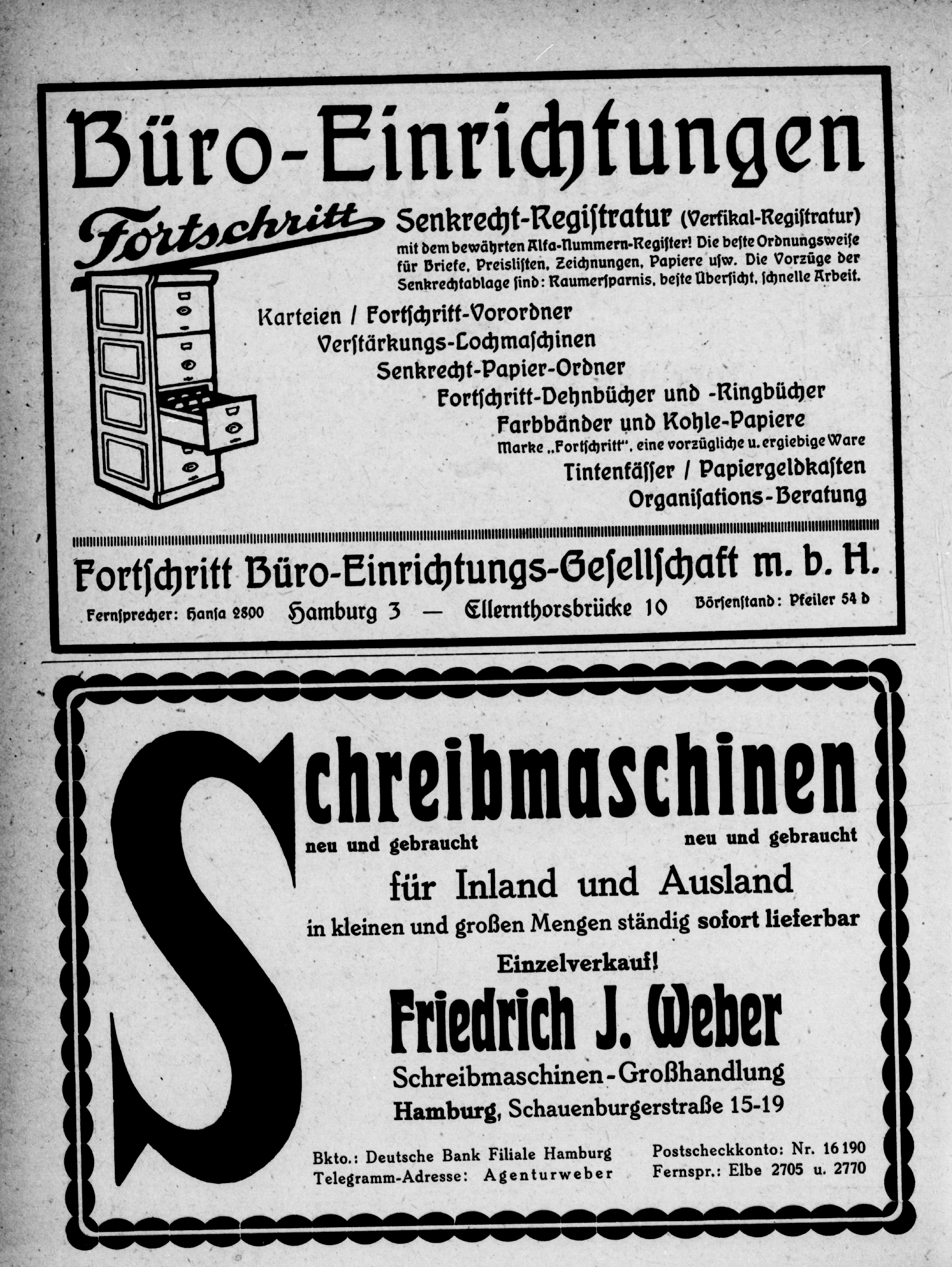 Büro-Einrichtungen

Fortschritt

Senkrecht-Registratur (Vertikal-Registratur) mit dem bewährten Alfa-Nummern-Register! Die beste Ordnungsweise für Briefe, Preislisten, Zeichnungen, Papiere usw. Die Vorzüge der Senkrechtablage sind: Raumersparnis, beste Übersicht, schnelle Arbeit.

Karteien / Fortschritt-Vorordner
Verstärkungs-Lochmaschinen
Senkrecht-Papier-Ordner
Fortschritt-Dehnbücher und -Ringbücher
Farbbänder und Kohle-Papiere
Marke „Fortschritt", eine vorzügliche u. ergiebige Ware
Tintenfässer / Papiergeldkasten
Organisations-Beratung

Fortschritt Büro-Einrichtungs-Gesellschaft m. b. H.

Fernsprecher: Hansa 2800 Hamburg 3 — Ellernthorsbrücke 10 Börsenstand: Pfeiler 54 b

Schreibmaschinen
neu und gebraucht neu und gebraucht
für Inland und Ausland
in kleinen und großen Mengen ständig sofort lieferbar
Einzelverkauf!
Friedrich J. Weber
Schreibmaschinen-Großhandlung
Hamburg, Schauenburgerstraße 15-19

Bkto.: Deutsche Bank Filiale Hamburg
Telegramm-Adresse: Agenturweber
Postscheckkonto: Nr. 16190
Fernspr.: Elbe 2705 u. 2770